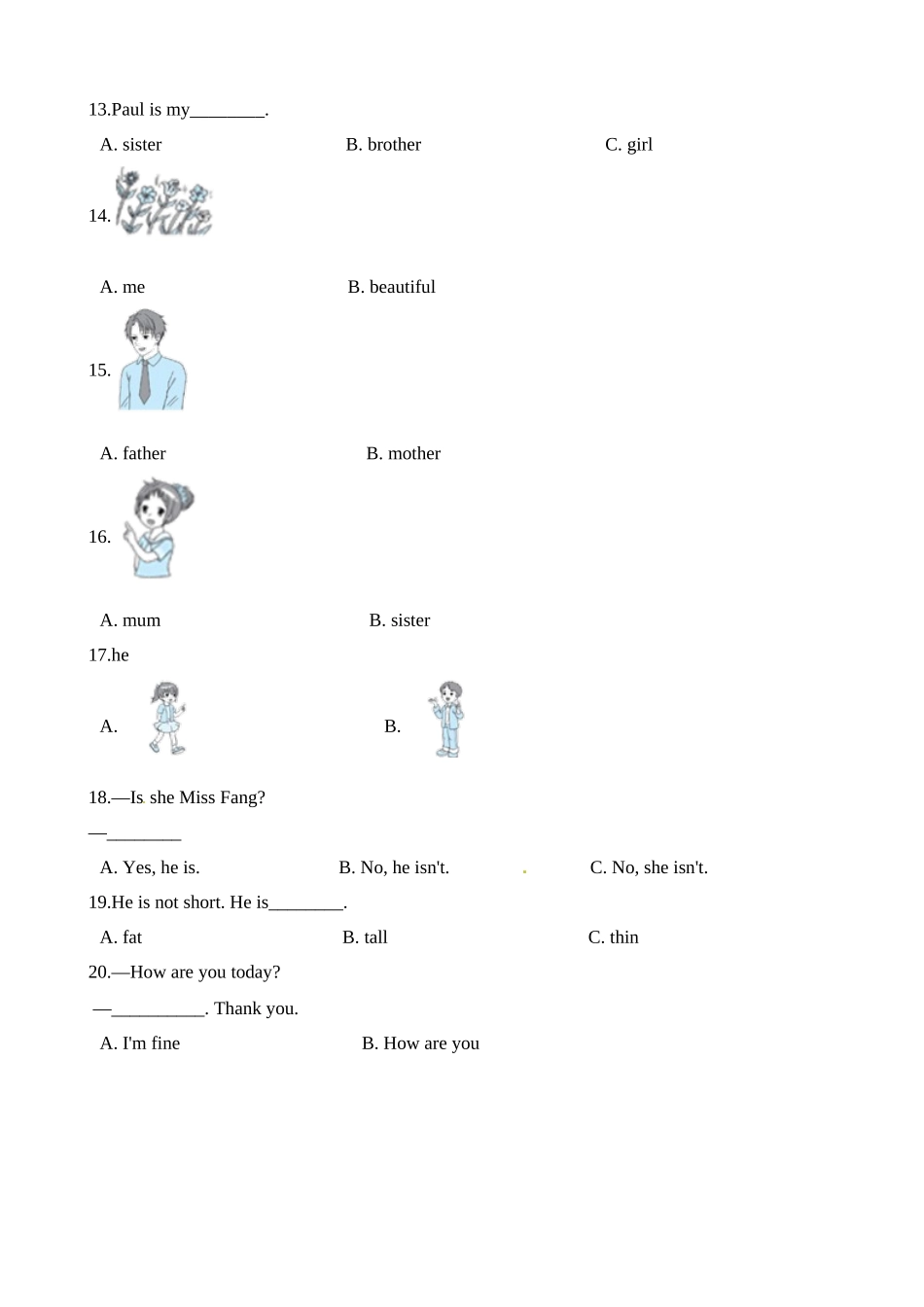 13.Paul is my________.

A. sister B. brother C. girl

14.

A. me B. beautiful

15.

A. father B. mother

16.

A. mum B. sister

17.he

A. B.

18.—Is she Miss Fang?

—________

A. Yes, he is. B. No, he isn't. C. No, she isn't.

19.He is not short. He is________.

A. fat B. tall C. thin

20.—How are you today?

—__________. Thank you.

A. I'm fine B. How are you